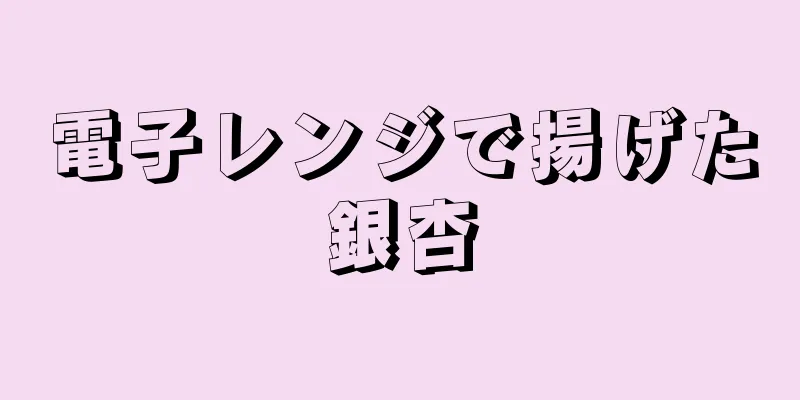 電子レンジで揚げた銀杏